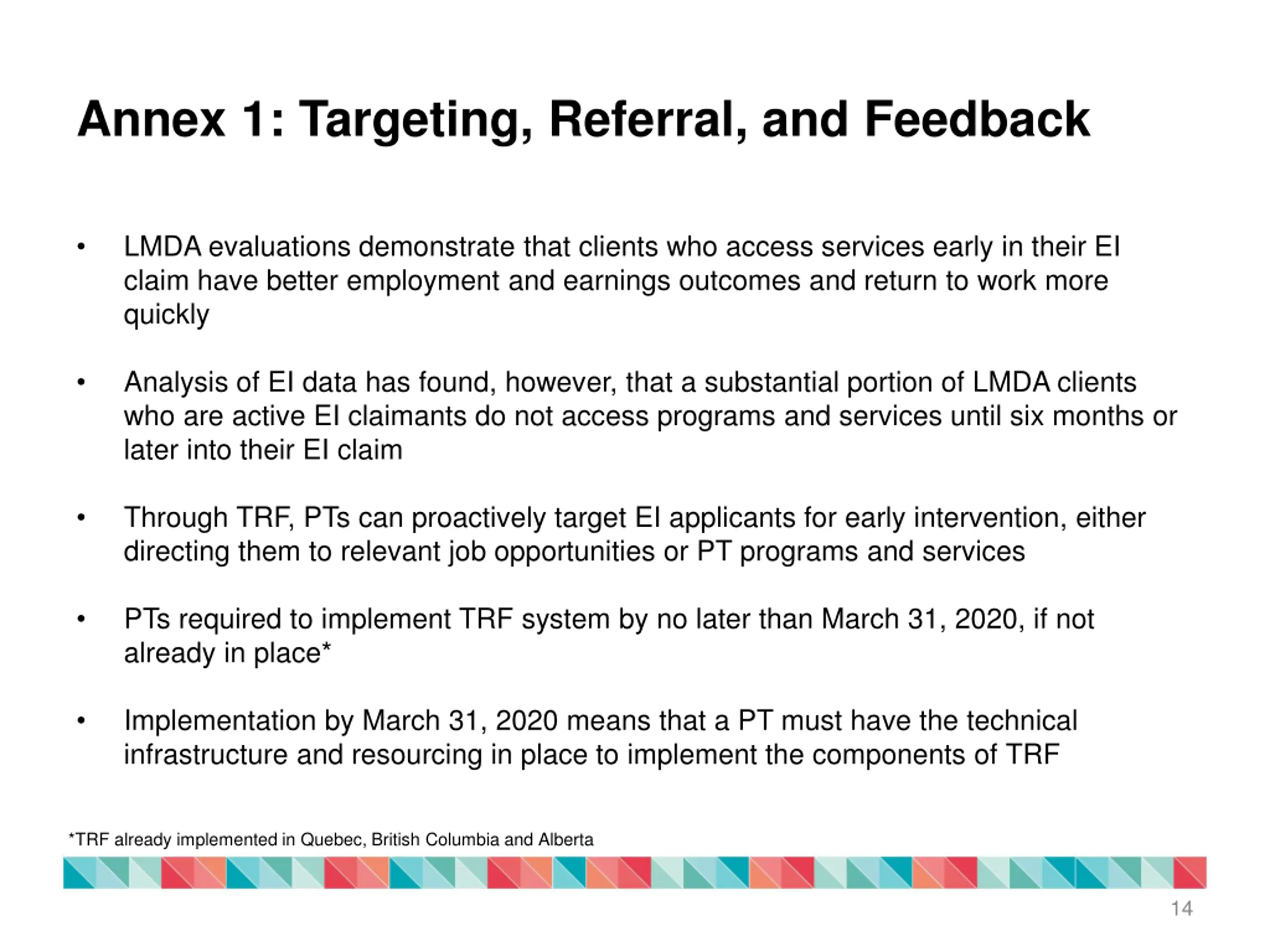 Annex 1: Targeting, Referral, and Feedback

• LMDA evaluations demonstrate that clients who access services early in their EI claim have better employment and earnings outcomes and return to work more quickly

• Analysis of EI data has found, however, that a substantial portion of LMDA clients who are active EI claimants do not access programs and services until six months or later into their EI claim

• Through TRF, PTs can proactively target EI applicants for early intervention, either directing them to relevant job opportunities or PT programs and services

• PTs required to implement TRF system by no later than March 31, 2020, if not already in place*

• Implementation by March 31, 2020 means that a PT must have the technical infrastructure and resourcing in place to implement the components of TRF

*TRF already implemented in Quebec, British Columbia and Alberta

14